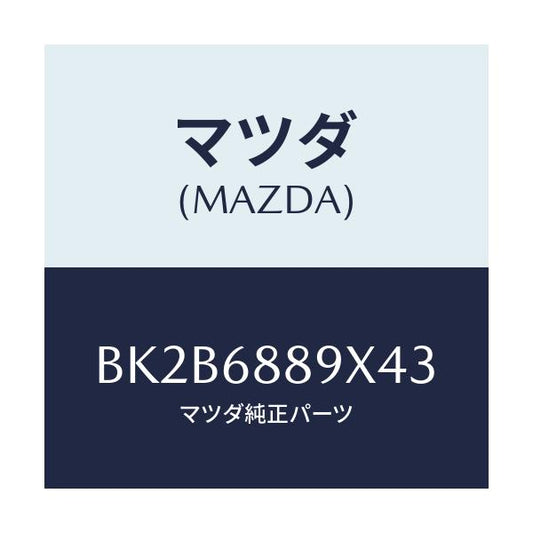 マツダ
(MAZDA)

BK2B6889X43
マツダ純正パーツ